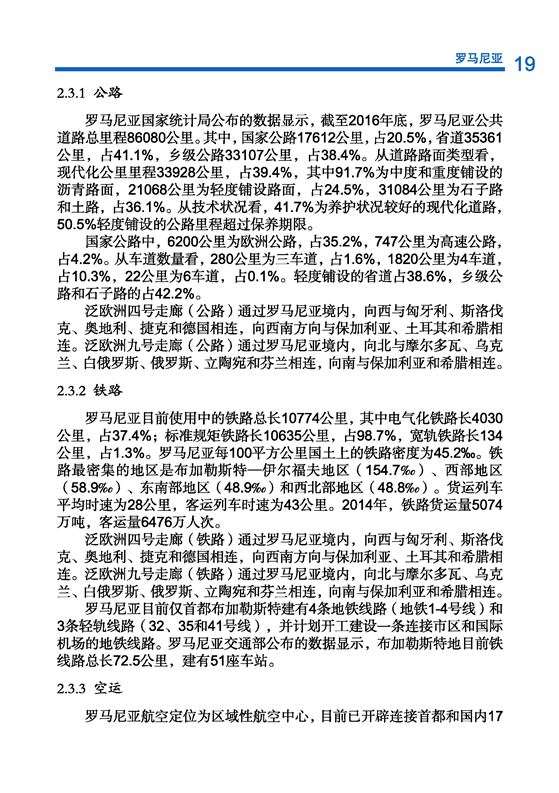 罗马尼亚 19

2.3.1 公路

罗马尼亚国家统计局公布的数据显示，截至2016年底，罗马尼亚公共道路总里程86080公里。其中，国家公路17612公里，占20.5%，省道35361公里，占41.1%，乡级公路33107公里，占38.4%。从道路路面类型看，现代化公里里程33928公里，占39.4%，其中91.7%为中度和重度铺设的沥青路面，21068公里为轻度铺设路面，占24.5%，31084公里为石子路和土路，占36.1%。从技术状况看，41.7%为养护状况较好的现代化道路，50.5%轻度铺设的公路里程超过保养期限。

国家公路中，6200公里为欧洲公路，占35.2%，747公里为高速公路，占4.2%。从车道数量看，280公里为三车道，占1.6%，1820公里为4车道，占10.3%，22公里为6车道，占0.1%。轻度铺设的省道占38.6%，乡级公路和石子路的占42.2%。

泛欧洲四号走廊（公路）通过罗马尼亚境内，向西与匈牙利、斯洛伐克、奥地利、捷克和德国相连，向西南方向与保加利亚、土耳其和希腊相连。泛欧洲九号走廊（公路）通过罗马尼亚境内，向北与摩尔多瓦、乌克兰、白俄罗斯、俄罗斯、立陶宛和芬兰相连，向南与保加利亚和希腊相连。

2.3.2 铁路

罗马尼亚目前使用中的铁路总长10774公里，其中电气化铁路长4030公里，占37.4%；标准规矩铁路长10635公里，占98.7%，宽轨铁路长134公里，占1.3%。罗马尼亚每100平方公里国土上的铁路密度为45.2‰。铁路最密集的地区是布加勒斯特—伊尔福夫地区（154.7‰）、西部地区（58.9‰）、东南部地区（48.9‰）和西北部地区（48.8‰）。货运列车平均时速为28公里，客运列车时速为43公里。2014年，铁路货运量5074万吨，客运量6476万人次。

泛欧洲四号走廊（铁路）通过罗马尼亚境内，向西与匈牙利、斯洛伐克、奥地利、捷克和德国相连，向西南方向与保加利亚、土耳其和希腊相连。泛欧洲九号走廊（铁路）通过罗马尼亚境内，向北与摩尔多瓦、乌克兰、白俄罗斯、俄罗斯、立陶宛和芬兰相连，向南与保加利亚和希腊相连。

罗马尼亚目前仅首都布加勒斯特建有4条地铁线路（地铁1-4号线）和3条轻轨线路（32、35和41号线），并计划开工建设一条连接市区和国际机场的地铁线路。罗马尼亚交通部公布的数据显示，布加勒斯特地目前铁线路总长72.5公里，建有51座车站。

2.3.3 空运

罗马尼亚航空定位为区域性航空中心，目前已开辟连接首都和国内17